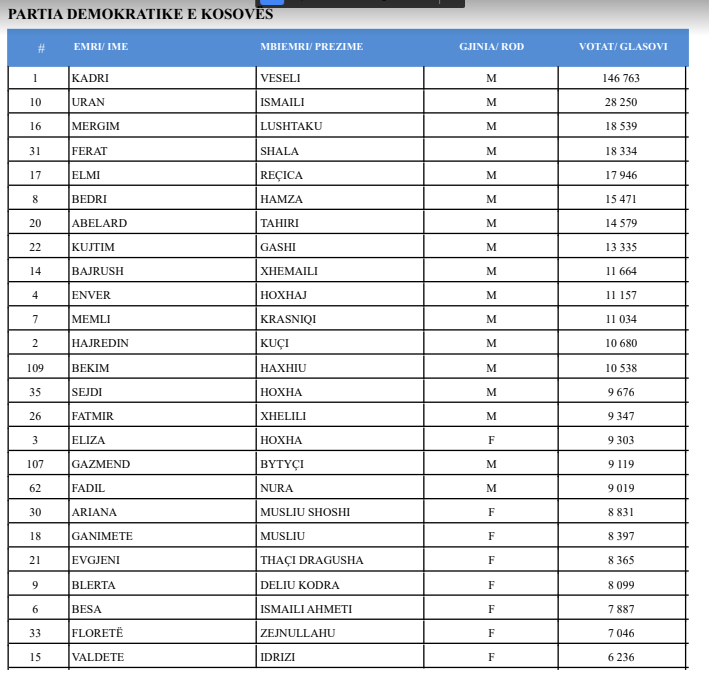 PARTIA DEMOKRATIKE E KOSOVËS

| # | EMRI/ IME | MBIEMRI/ PREZIME | GJINIA/ ROD | VOTAT/ GLASOVI |
|---|---|---|---|---|
| 1 | KADRI | VESELI | M | 146 763 |
| 10 | URAN | ISMAILI | M | 28 250 |
| 16 | MERGIM | LUSHTAKU | M | 18 539 |
| 31 | FERAT | SHALA | M | 18 334 |
| 17 | ELMI | REÇICA | M | 17 946 |
| 8 | BEDRI | HAMZA | M | 15 471 |
| 20 | ABELARD | TAHIRI | M | 14 579 |
| 22 | KUJTIM | GASHI | M | 13 335 |
| 14 | BAJRUSH | XHEMAILI | M | 11 664 |
| 4 | ENVER | HOXHAJ | M | 11 157 |
| 7 | MEMLI | KRASNIQI | M | 11 034 |
| 2 | HAJREDIN | KUÇI | M | 10 680 |
| 109 | BEKIM | HAXHIU | M | 10 538 |
| 35 | SEJDI | HOXHA | M | 9 676 |
| 26 | FATMIR | XHELILI | M | 9 347 |
| 3 | ELIZA | HOXHA | F | 9 303 |
| 107 | GAZMEND | BYTYÇI | M | 9 119 |
| 62 | FADIL | NURA | M | 9 019 |
| 30 | ARIANA | MUSLIU SHOSHI | F | 8 831 |
| 18 | GANIMETE | MUSLIU | F | 8 397 |
| 21 | EVGJENI | THAÇI DRAGUSHA | F | 8 365 |
| 9 | BLERTA | DELIU KODRA | F | 8 099 |
| 6 | BESA | ISMAILI AHMETI | F | 7 887 |
| 33 | FLORETË | ZEJNULLAHU | F | 7 046 |
| 15 | VALDETE | IDRIZI | F | 6 236 |